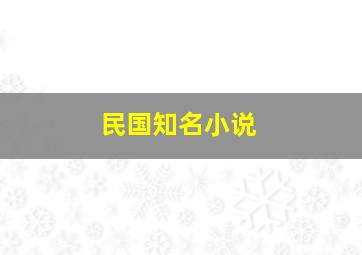 民国知名小说